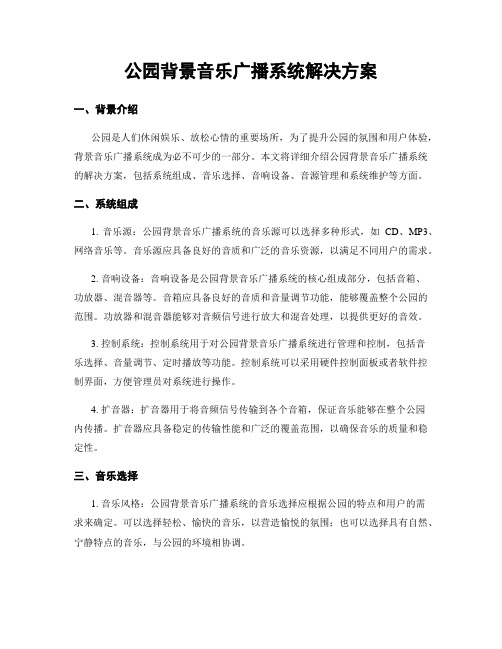 公园背景音乐广播系统解决方案

一、背景介绍

公园是人们休闲娱乐、放松心情的重要场所，为了提升公园的氛围和用户体验，背景音乐广播系统成为必不可少的一部分。本文将详细介绍公园背景音乐广播系统的解决方案，包括系统组成、音乐选择、音响设备、音源管理和系统维护等方面。

二、系统组成

1. 音乐源：公园背景音乐广播系统的音乐源可以选择多种形式，如 CD、MP3、网络音乐等。音乐源应具备良好的音质和广泛的音乐资源，以满足不同用户的需求。

2. 音响设备：音响设备是公园背景音乐广播系统的核心组成部分，包括音箱、功放器、混音器等。音箱应具备良好的音质和音量调节功能，能够覆盖整个公园的范围。功放器和混音器能够对音频信号进行放大和混音处理，以提供更好的音效。

3. 控制系统：控制系统用于对公园背景音乐广播系统进行管理和控制，包括音乐选择、音量调节、定时播放等功能。控制系统可以采用硬件控制面板或者软件控制界面，方便管理员对系统进行操作。

4. 扩音器：扩音器用于将音频信号传输到各个音箱，保证音乐能够在整个公园内传播。扩音器应具备稳定的传输性能和广泛的覆盖范围，以确保音乐的质量和稳定性。

三、音乐选择

1. 音乐风格：公园背景音乐广播系统的音乐选择应根据公园的特点和用户的需求来确定。可以选择轻松、愉快的音乐，以营造愉悦的氛围；也可以选择具有自然、宁静特点的音乐，与公园的环境相协调。